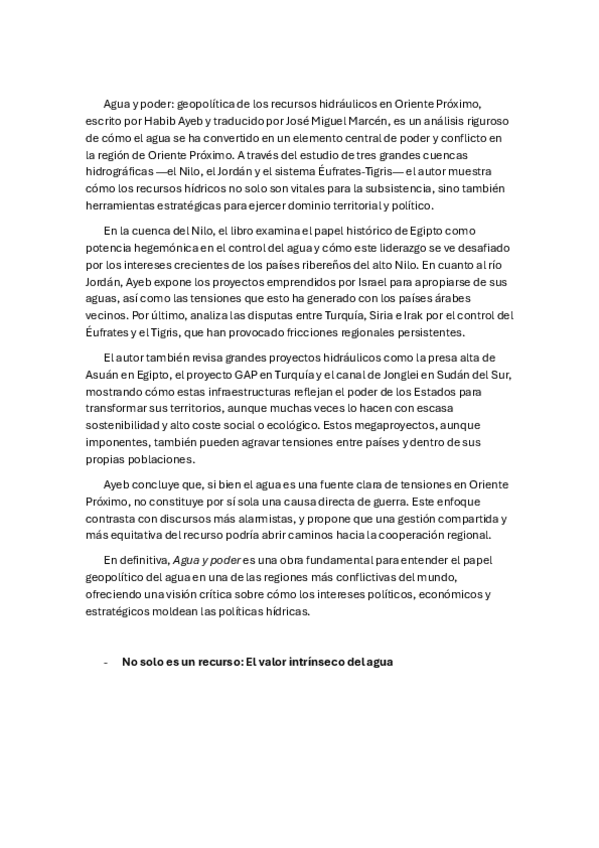 Agua y poder: geopolítica de los recursos hidráulicos en Oriente Próximo, escrito por Habib Ayeb y traducido por José Miguel Marcén, es un análisis riguroso de cómo el agua se ha convertido en un elemento central de poder y conflicto en la región de Oriente Próximo. A través del estudio de tres grandes cuencas hidrográficas —el Nilo, el Jordán y el sistema Éufrates-Tigris— el autor muestra cómo los recursos hídricos no solo son vitales para la subsistencia, sino también herramientas estratégicas para ejercer dominio territorial y político.

En la cuenca del Nilo, el libro examina el papel histórico de Egipto como potencia hegemónica en el control del agua y cómo este liderazgo se ve desafiado por los intereses crecientes de los países ribereños del alto Nilo. En cuanto al río Jordán, Ayeb expone los proyectos emprendidos por Israel para apropiarse de sus aguas, así como las tensiones que esto ha generado con los países árabes vecinos. Por último, analiza las disputas entre Turquía, Siria e Irak por el control del Éufrates y el Tigris, que han provocado fricciones regionales persistentes.

El autor también revisa grandes proyectos hidráulicos como la presa alta de Asuán en Egipto, el proyecto GAP en Turquía y el canal de Jonglei en Sudán del Sur, mostrando cómo estas infraestructuras reflejan el poder de los Estados para transformar sus territorios, aunque muchas veces lo hacen con escasa sostenibilidad y alto coste social o ecológico. Estos megaproyectos, aunque imponentes, también pueden agravar tensiones entre países y dentro de sus propias poblaciones.

Ayeb concluye que, si bien el agua es una fuente clara de tensiones en Oriente Próximo, no constituye por sí sola una causa directa de guerra. Este enfoque contrasta con discursos más alarmistas, y propone que una gestión compartida y más equitativa del recurso podría abrir caminos hacia la cooperación regional.

En definitiva, Agua y poder es una obra fundamental para entender el papel geopolítico del agua en una de las regiones más conflictivas del mundo, ofreciendo una visión crítica sobre cómo los intereses políticos, económicos y estratégicos moldean las políticas hídricas.

- No solo es un recurso: El valor intrínseco del agua